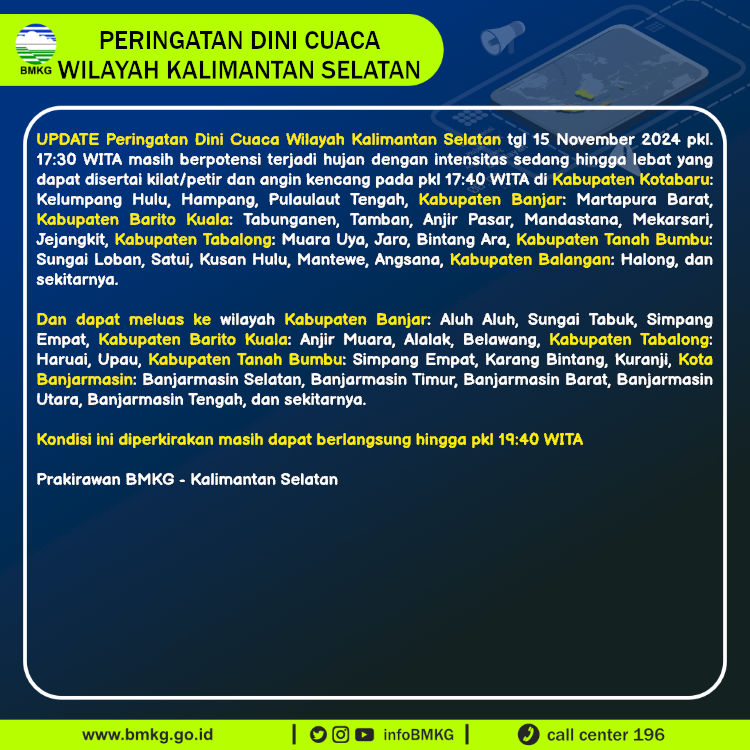 BMKG

PERINGATAN DINI CUACA
WILAYAH KALIMANTAN SELATAN

UPDATE Peringatan Dini Cuaca Wilayah Kalimantan Selatan tgl 15 November 2024 pkl. 17:30 WITA masih berpotensi terjadi hujan dengan intensitas sedang hingga lebat yang dapat disertai kilat/petir dan angin kencang pada pkl 17:40 WITA di Kabupaten Kotabaru: Kelumpang Hulu, Hampang, Pulaulaut Tengah, Kabupaten Banjar: Martapura Barat, Kabupaten Barito Kuala: Tabunganen, Tamban, Anjir Pasar, Mandastana, Mekarsari, Jejangkit, Kabupaten Tabalong: Muara Uya, Jaro, Bintang Ara, Kabupaten Tanah Bumbu: Sungai Loban, Satui, Kusan Hulu, Mantewe, Angsana, Kabupaten Balangan: Halong, dan sekitarnya.

Dan dapat meluas ke wilayah Kabupaten Banjar: Aluh Aluh, Sungai Tabuk, Simpang Empat, Kabupaten Barito Kuala: Anjir Muara, Alalak, Belawang, Kabupaten Tabalong: Haruai, Upau, Kabupaten Tanah Bumbu: Simpang Empat, Karang Bintang, Kuranji, Kota Banjarmasin: Banjarmasin Selatan, Banjarmasin Timur, Banjarmasin Barat, Banjarmasin Utara, Banjarmasin Tengah, dan sekitarnya.

Kondisi ini diperkirakan masih dapat berlangsung hingga pkl 19:40 WITA

Prakirawan BMKG - Kalimantan Selatan

www.bmkg.go.id | infoBMKG | call center 196